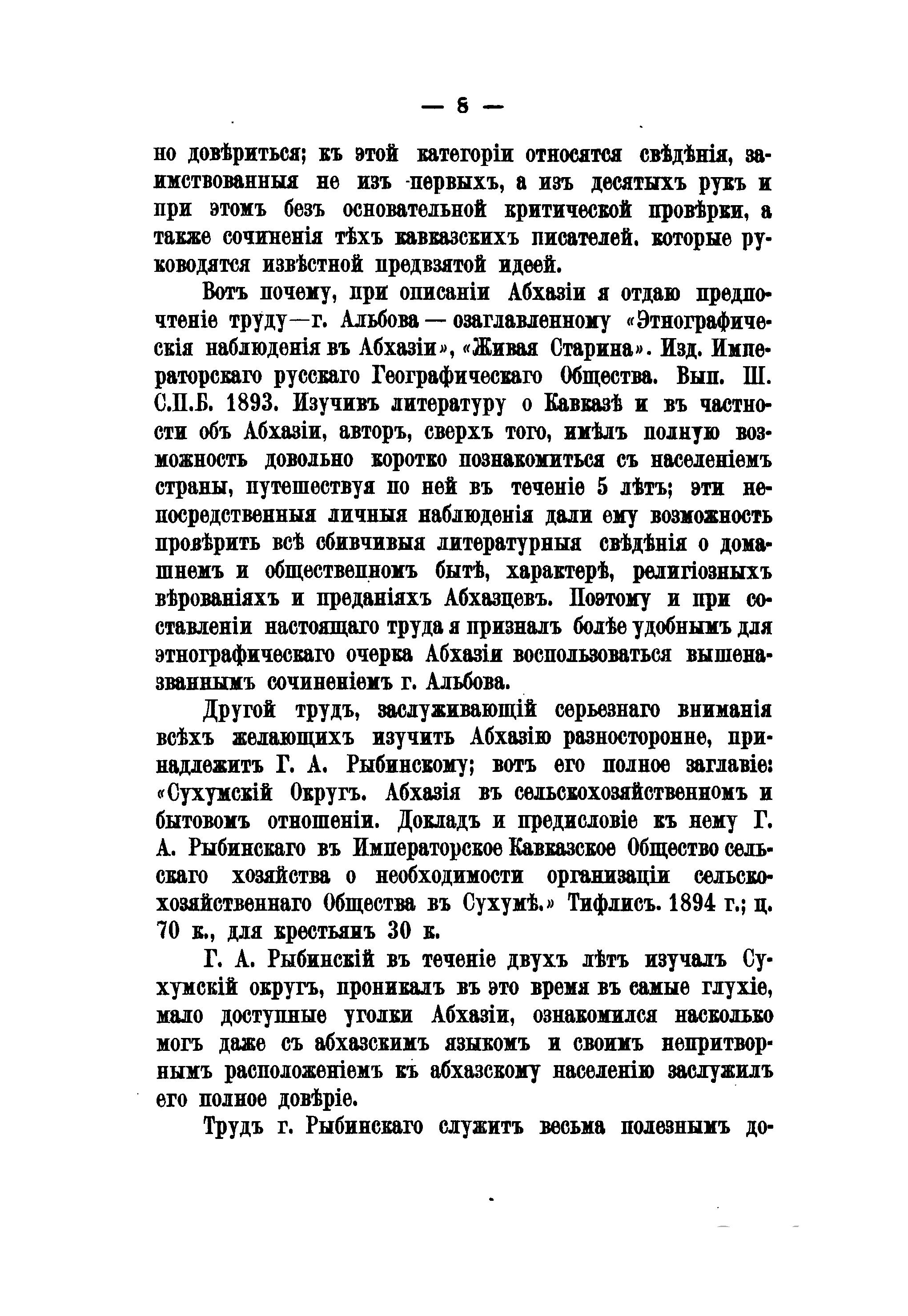 — 8 —

но довѣриться; къ этой категоріи относятся свѣдѣнія, заимствованныя не изъ первыхъ, а изъ десятыхъ рукъ и при этомъ безъ основательной критической провѣрки, а также сочиненія тѣхъ кавказскихъ писателей. которые руководятся извѣстной предвзятой идеей.

Вотъ почему, при описаніи Абхазіи я отдаю предпочтеніе труду—г. Альбова — озаглавленному «Этнографическія наблюденія въ Абхазіи», «Живая Старина». Изд. Императорскаго русскаго Географическаго Общества. Вып. III. С.П.Б. 1893. Изучивъ литературу о Кавказѣ и въ частности объ Абхазіи, авторъ, сверхъ того, имѣлъ полную возможность довольно коротко познакомиться съ населеніемъ страны, путешествуя по ней въ теченіе 5 лѣтъ; эти непосредственныя личныя наблюденія дали ему возможность провѣрить всѣ сбивчивыя литературныя свѣдѣнія о домашнемъ и общественномъ бытѣ, характерѣ, религіозныхъ вѣрованіяхъ и преданіяхъ Абхазцевъ. Поэтому и при составленіи настоящаго труда я призналъ болѣе удобнымъ для этнографическаго очерка Абхазіи воспользоваться вышеназваннымъ сочиненіемъ г. Альбова.

Другой трудъ, заслуживающій серьезнаго вниманія всѣхъ желающихъ изучить Абхазію разносторонне, принадлежитъ Г. А. Рыбинскому; вотъ его полное заглавіе: «Сухумскій Округъ. Абхазія въ сельскохозяйственномъ и бытовомъ отношеніи. Докладъ и предисловіе къ нему Г. А. Рыбинскаго въ Императорское Кавказское Общество сельскаго хозяйства о необходимости организаціи сельскохозяйственнаго Общества въ Сухумѣ.» Тифлисъ. 1894 г.; ц. 70 к., для крестьянъ 30 к.

Г. А. Рыбинскій въ теченіе двухъ лѣтъ изучалъ Сухумскій округъ, проникалъ въ это время въ самые глухіе, мало доступные уголки Абхазіи, ознакомился насколько могъ даже съ абхазскимъ языкомъ и своимъ непритворнымъ расположеніемъ къ абхазскому населенію заслужилъ его полное довѣріе.

Трудъ г. Рыбинскаго служитъ весьма полезнымъ до-